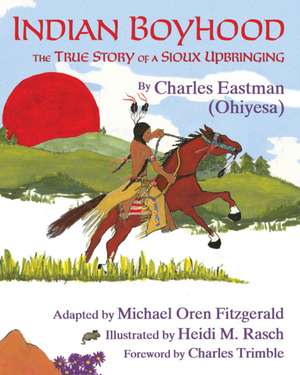 INDIAN BOYHOOD
THE TRUE STORY OF A SIOUX UPBRINGING

By Charles Eastman
(Ohiyesa)

Adapted by Michael Oren Fitzgerald
Illustrated by Heidi M. Rasch
Foreword by Charles Trimble